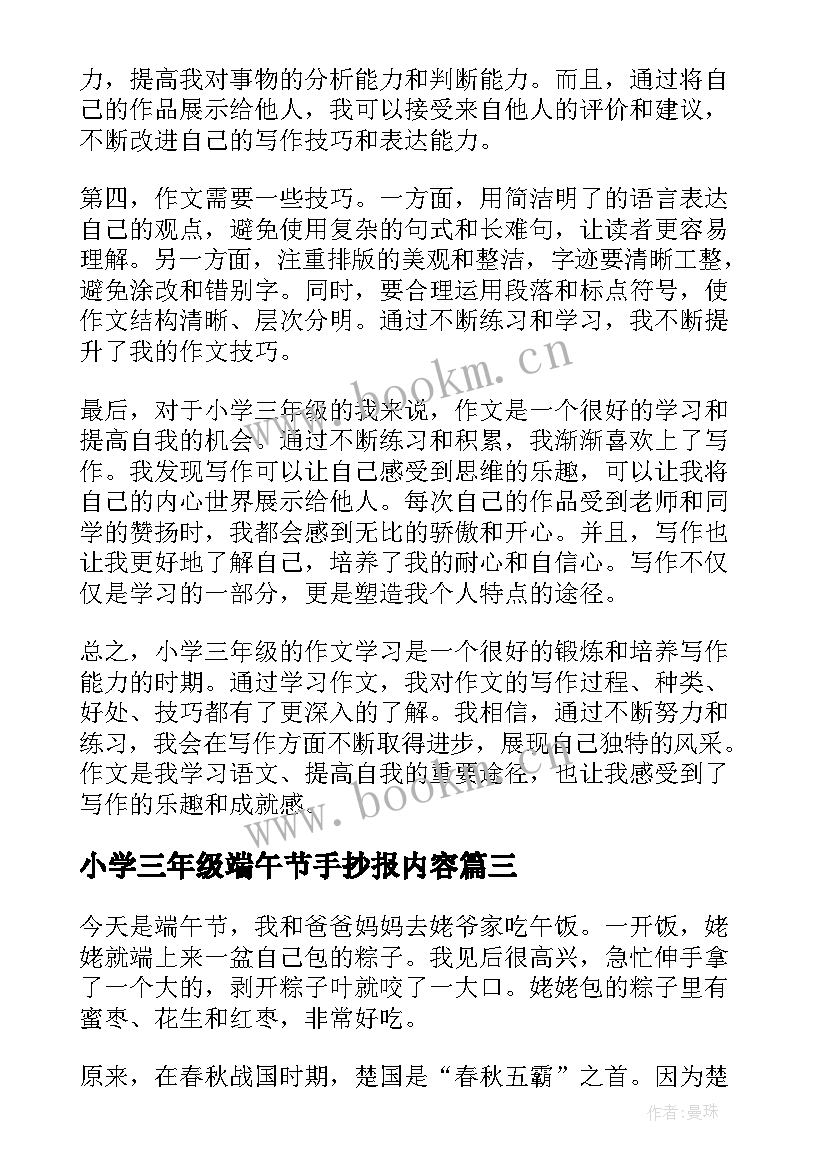 力，提高我对事物的分析能力和判断能力。而且，通过将自己的作品展示给他人，我可以接受来自他人的评价和建议，不断改进自己的写作技巧和表达能力。

第四，作文需要一些技巧。一方面，用简洁明了的语言表达自己的观点，避免使用复杂的句式和长难句，让读者更容易理解。另一方面，注重排版的美观和整洁，字迹要清晰工整，避免涂改和错别字。同时，要合理运用段落和标点符号，使作文结构清晰、层次分明。通过不断练习和学习，我不断提升了我的作文技巧。

www.bookm.cn

最后，对于小学三年级的我来说，作文是一个很好的学习和提高自我的机会。通过不断练习和积累，我渐渐喜欢上了写作。我发现写作可以让自己感受到思维的乐趣，可以让我将自己的内心世界展示给他人。每次自己的作品受到老师和同学的赞扬时，我都会感到无比的骄傲和开心。并且，写作也让我更好地了解自己，培养了我的耐心和自信心。写作不仅仅是学习的一部分，更是塑造我个人特点的途径。

总之，小学三年级的作文学习是一个很好的锻炼和培养写作能力的时期。通过学习作文，我对作文的写作过程、种类、好处、技巧都有了更深入的了解。我相信，通过不断努力和练习，我会在写作方面不断取得进步，展现自己独特的风采。作文是我学习语文、提高自我的重要途径，也让我感受到了写作的乐趣和成就感。

www.bookm.cn

小学三年级端午节手抄报内容篇三

今天是端午节，我和爸爸妈妈去姥爷家吃午饭。一开饭，姥姥就端上来一盆自己包的粽子。我见后很高兴，急忙伸手拿了一个大的，剥开粽子叶就咬了一大口。姥姥包的粽子里有蜜枣、花生和红枣，非常好吃。

原来，在春秋战国时期，楚国是“春秋五霸”之首。因为楚

作者：曼珠